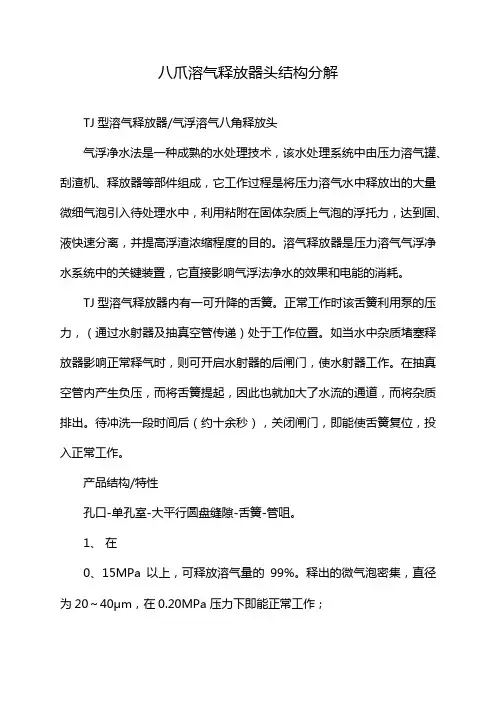 八爪溶气释放器头结构分解

TJ 型溶气释放器/气浮溶气八角释放头

气浮净水法是一种成熟的水处理技术，该水处理系统中由压力溶气罐、刮渣机、释放器等部件组成，它工作过程是将压力溶气水中释放出的大量微细气泡引入待处理水中，利用粘附在固体杂质上气泡的浮托力，达到固、液快速分离，并提高浮渣浓缩程度的目的。溶气释放器是压力溶气气浮净水系统中的关键装置，它直接影响气浮法净水的效果和电能的消耗。

TJ 型溶气释放器内有一可升降的舌簧。正常工作时该舌簧利用泵的压力，（通过水射器及抽真空管传递）处于工作位置。如当水中杂质堵塞释放器影响正常释气时，则可开启水射器的后闸门，使水射器工作。在抽真空管内产生负压，而将舌簧提起，因此也就加大了水流的通道，而将杂质排出。待冲洗一段时间后（约十余秒），关闭闸门，即能使舌簧复位，投入正常工作。

产品结构/特性

孔口-单孔室-大平行圆盘缝隙-舌簧-管咀。

1、 在

0、15MPa 以上，可释放溶气量的 99%。释出的微气泡密集，直径为 20～40μm，在 0.20MPa 压力下即能正常工作；